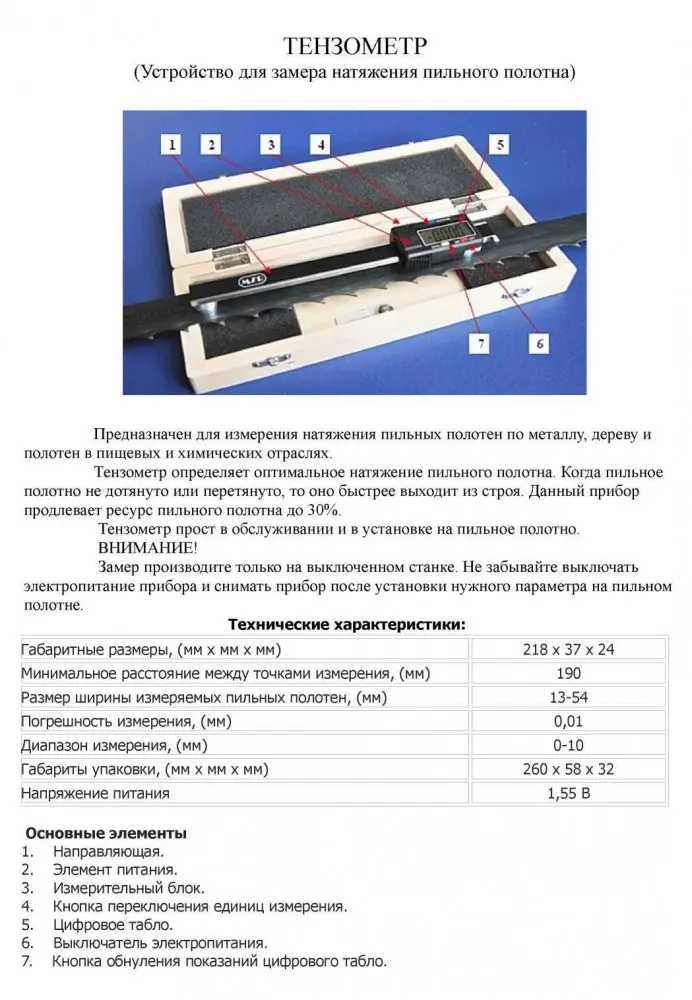 ТЕНЗОМЕТР
(Устройство для замера натяжения пильного полотна)

1 2 3 4 5

7 6

Предназначен для измерения натяжения пильных полотен по металлу, дереву и полотен в пищевых и химических отраслях.

Тензометр определяет оптимальное натяжение пильного полотна. Когда пильное полотно не дотянуто или перетянуто, то оно быстрее выходит из строя. Данный прибор продлевает ресурс пильного полотна до 30%.

Тензометр прост в обслуживании и в установке на пильное полотно.

ВНИМАНИЕ!

Замер производите только на выключенном станке. Не забывайте выключать электропитание прибора и снимать прибор после установки нужного параметра на пильном полотне.

Технические характеристики:

| Габаритные размеры, (мм х мм х мм) | 218 х 37 х 24 |
|---|---|
| Минимальное расстояние между точками измерения, (мм) | 190 |
| Размер ширины измеряемых пильных полотен, (мм) | 13-54 |
| Погрешность измерения, (мм) | 0,01 |
| Диапазон измерения, (мм) | 0-10 |
| Габариты упаковки, (мм х мм х мм) | 260 х 58 х 32 |
| Напряжение питания | 1,55 В |

Основные элементы
1. Направляющая.
2. Элемент питания.
3. Измерительный блок.
4. Кнопка переключения единиц измерения.
5. Цифровое табло.
6. Выключатель электропитания.
7. Кнопка обнуления показаний цифрового табло.